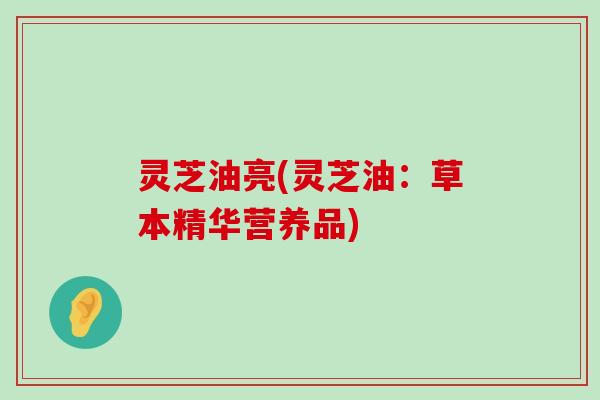 灵芝油亮(灵芝油：草本精华营养品)